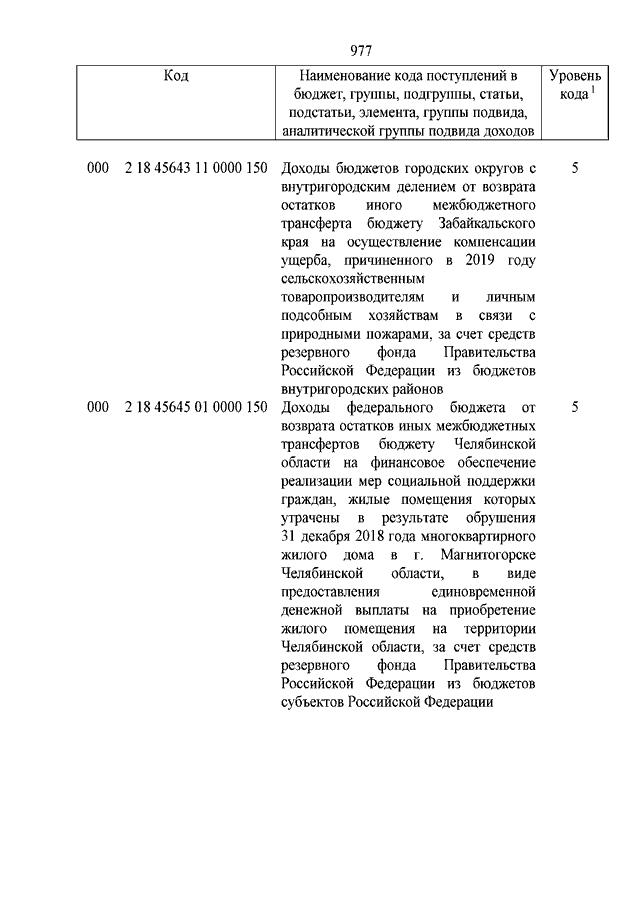 977

| Код | Наименование кода поступлений в бюджет, группы, подгруппы, статьи, подстатьи, элемента, группы подвида, аналитической группы подвида доходов | Уровень кода $^1$ |
|---|---|---|
| 000 2 18 45643 11 0000 150 | Доходы бюджетов городских округов с внутригородским делением от возврата остатков иного межбюджетного трансферта бюджету Забайкальского края на осуществление компенсации ущерба, причиненного в 2019 году сельскохозяйственным товаропроизводителям и личным подсобным хозяйствам в связи с природными пожарами, за счет средств резервного фонда Правительства Российской Федерации из бюджетов внутригородских районов | 5 |
| 000 2 18 45645 01 0000 150 | Доходы федерального бюджета от возврата остатков иных межбюджетных трансфертов бюджету Челябинской области на финансовое обеспечение реализации мер социальной поддержки граждан, жилые помещения которых утрачены в результате обрушения 31 декабря 2018 года многоквартирного жилого дома в г. Магнитогорске Челябинской области, в виде предоставления единовременной денежной выплаты на приобретение жилого помещения на территории Челябинской области, за счет средств резервного фонда Правительства Российской Федерации из бюджетов субъектов Российской Федерации | 5 |